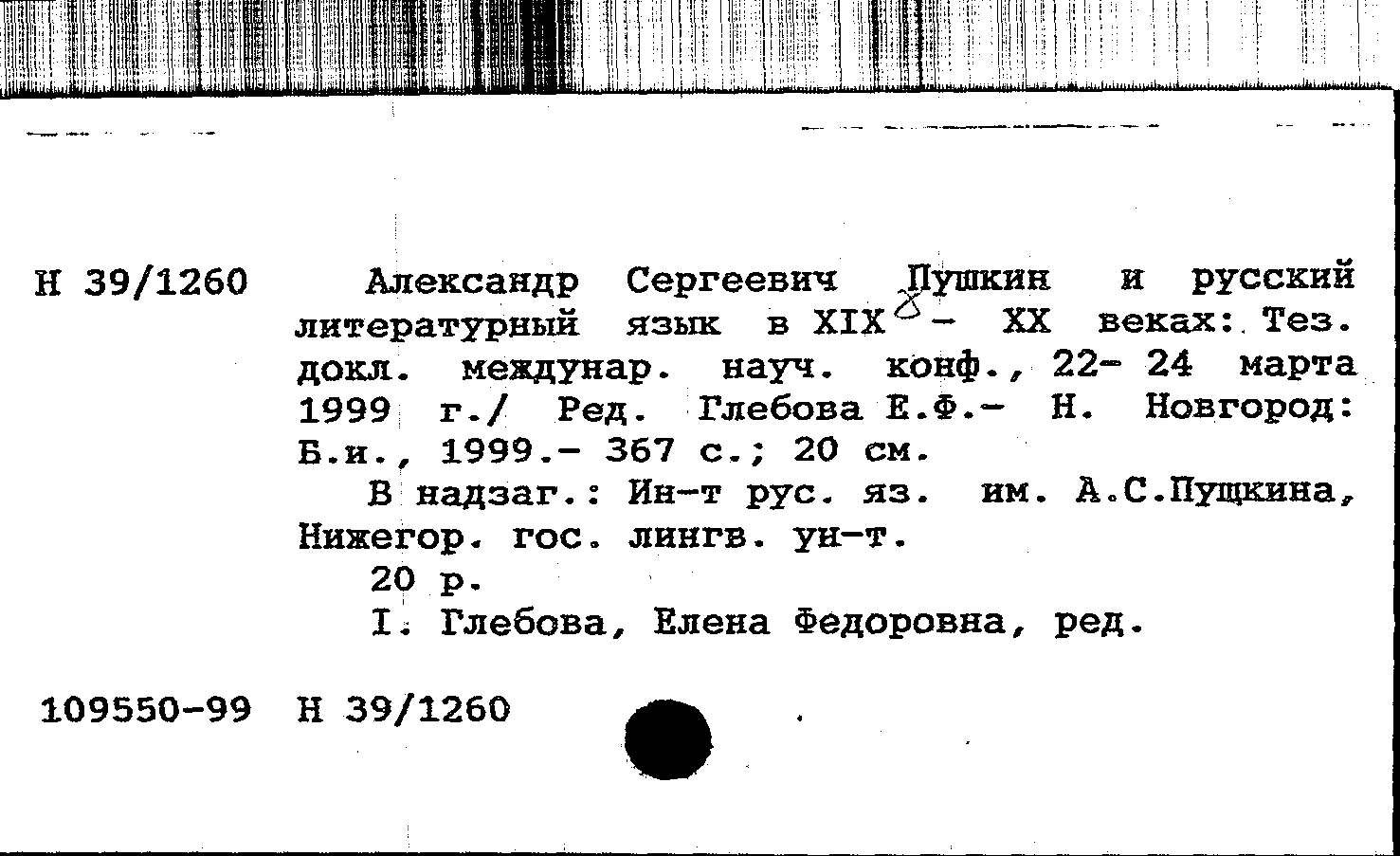 Н 39/1260

Александр Сергеевич Пушкин и русский литературный язык в XIX - XX веках: Тез. докл. междунар. науч. конф., 22- 24 марта 1999 г./ Ред. Глебова Е.Ф.- Н. Новгород: Б.и., 1999.- 367 с.; 20 см.

В надзаг.: Ин-т рус. яз. им. А.С.Пущкина, Нижегор. гос. лингв. ун-т.

20 р.

I. Глебова, Елена Федоровна, ред.

109550-99 Н 39/1260